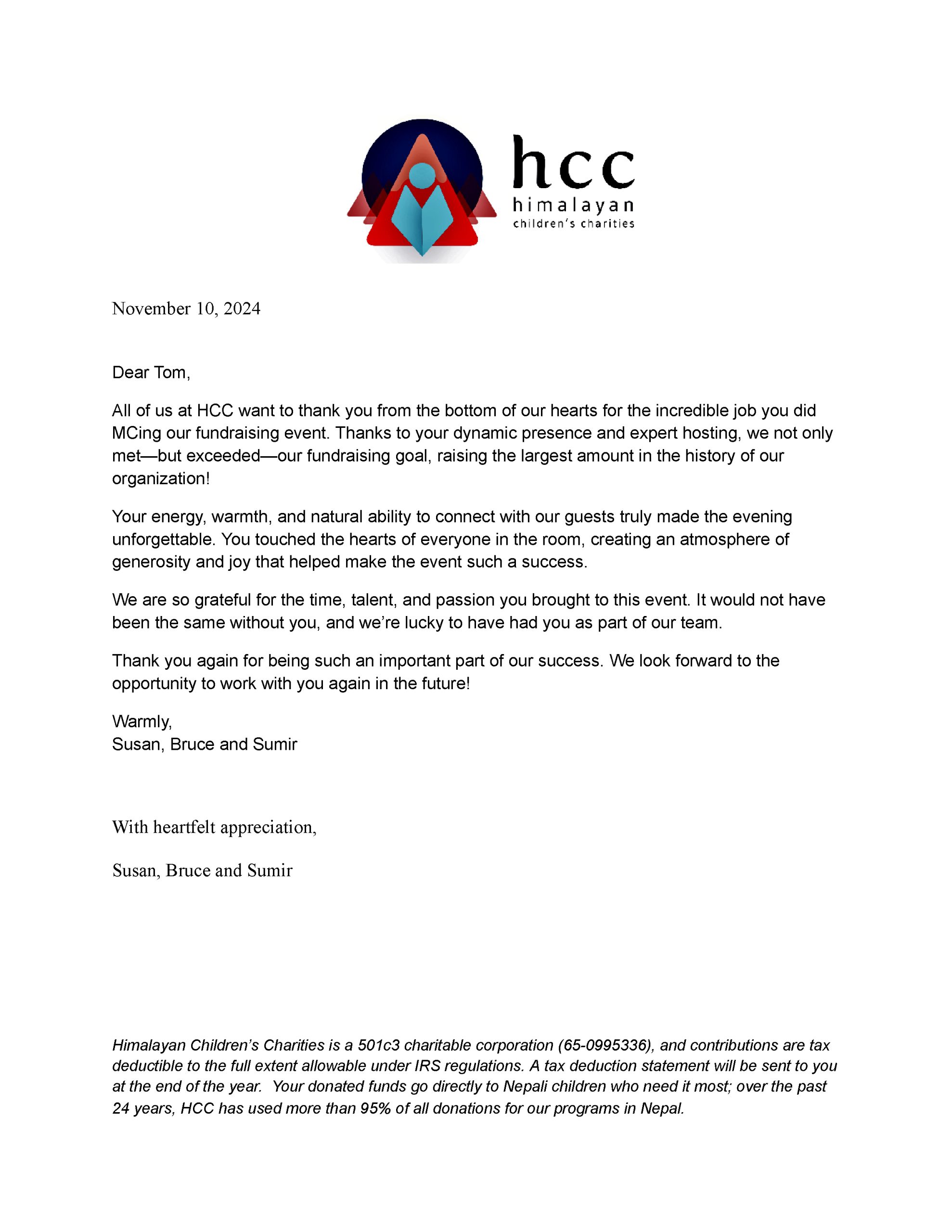 hcc
himalayan
children's charities

November 10, 2024

Dear Tom,

All of us at HCC want to thank you from the bottom of our hearts for the incredible job you did MCing our fundraising event. Thanks to your dynamic presence and expert hosting, we not only met—but exceeded—our fundraising goal, raising the largest amount in the history of our organization!

Your energy, warmth, and natural ability to connect with our guests truly made the evening unforgettable. You touched the hearts of everyone in the room, creating an atmosphere of generosity and joy that helped make the event such a success.

We are so grateful for the time, talent, and passion you brought to this event. It would not have been the same without you, and we're lucky to have had you as part of our team.

Thank you again for being such an important part of our success. We look forward to the opportunity to work with you again in the future!

Warmly,
Susan, Bruce and Sumir

With heartfelt appreciation,

Susan, Bruce and Sumir

Himalayan Children's Charities is a 501c3 charitable corporation (65-0995336), and contributions are tax deductible to the full extent allowable under IRS regulations. A tax deduction statement will be sent to you at the end of the year. Your donated funds go directly to Nepali children who need it most; over the past 24 years, HCC has used more than 95% of all donations for our programs in Nepal.